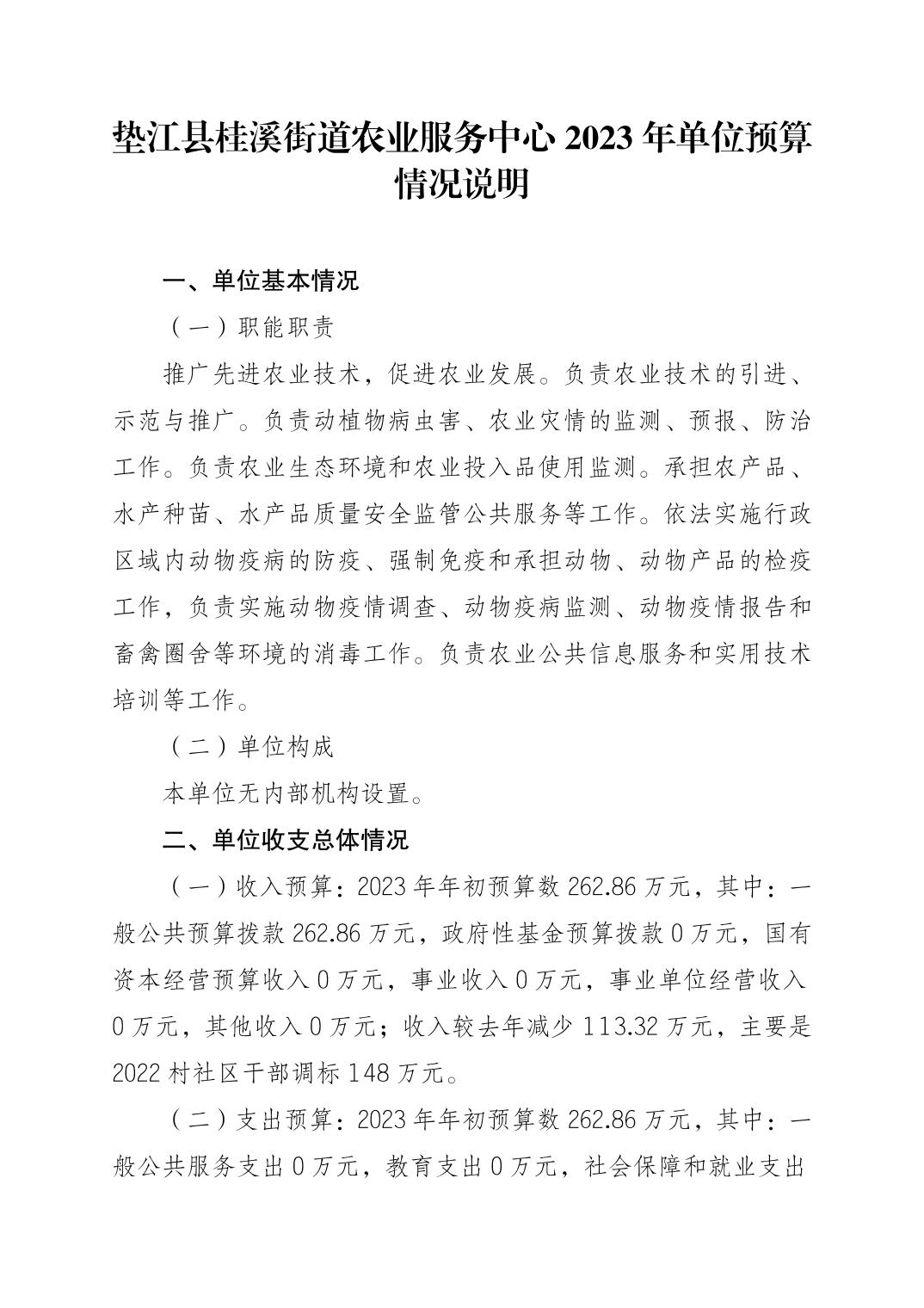 垫江县桂溪街道农业服务中心 2023 年单位预算情况说明

一、单位基本情况

（一）职能职责

推广先进农业技术，促进农业发展。负责农业技术的引进、示范与推广。负责动植物病虫害、农业灾情的监测、预报、防治工作。负责农业生态环境和农业投入品使用监测。承担农产品、水产种苗、水产品质量安全监管公共服务等工作。依法实施行政区域内动物疫病的防疫、强制免疫和承担动物、动物产品的检疫工作，负责实施动物疫情调查、动物疫病监测、动物疫情报告和畜禽圈舍等环境的消毒工作。负责农业公共信息服务和实用技术培训等工作。

（二）单位构成

本单位无内部机构设置。

二、单位收支总体情况

（一）收入预算：2023 年年初预算数 262.86 万元，其中：一般公共预算拨款 262.86 万元，政府性基金预算拨款 0 万元，国有资本经营预算收入 0 万元，事业收入 0 万元，事业单位经营收入 0 万元，其他收入 0 万元；收入较去年减少 113.32 万元，主要是 2022 村社区干部调标 148 万元。

（二）支出预算：2023 年年初预算数 262.86 万元，其中：一般公共服务支出 0 万元，教育支出 0 万元，社会保障和就业支出